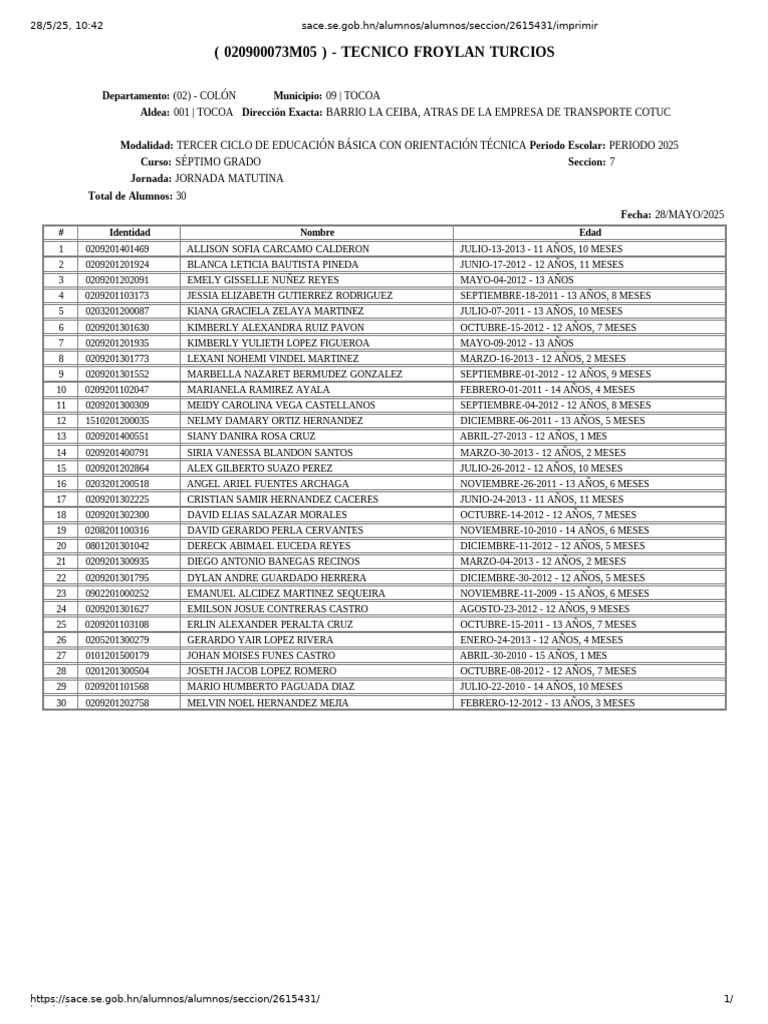 28/5/25, 10:42 sace.se.gob.hn/alumnos/alumnos/seccion/2615431/imprimir

( 020900073M05 ) - TECNICO FROYLAN TURCIOS

Departamento: (02) - COLÓN Municipio: 09 | TOCOA
Aldea: 001 | TOCOA Dirección Exacta: BARRIO LA CEIBA, ATRAS DE LA EMPRESA DE TRANSPORTE COTUC

Modalidad: TERCER CICLO DE EDUCACIÓN BÁSICA CON ORIENTACIÓN TÉCNICA Periodo Escolar: PERIODO 2025
Curso: SÉPTIMO GRADO Seccion: 7
Jornada: JORNADA MATUTINA
Total de Alumnos: 30

Fecha: 28/MAYO/2025

| # | Identidad | Nombre | Edad |
|---|---|---|---|
| 1 | 0209201401469 | ALLISON SOFIA CARCAMO CALDERON | JULIO-13-2013 - 11 AÑOS, 10 MESES |
| 2 | 0209201201924 | BLANCA LETICIA BAUTISTA PINEDA | JUNIO-17-2012 - 12 AÑOS, 11 MESES |
| 3 | 0209201202091 | EMELY GISSELLE NUÑEZ REYES | MAYO-04-2012 - 13 AÑOS |
| 4 | 0209201103173 | JESSIA ELIZABETH GUTIERREZ RODRIGUEZ | SEPTIEMBRE-18-2011 - 13 AÑOS, 8 MESES |
| 5 | 0203201200087 | KIANA GRACIELA ZELAYA MARTINEZ | JULIO-07-2011 - 13 AÑOS, 10 MESES |
| 6 | 0209201301630 | KIMBERLY ALEXANDRA RUIZ PAVON | OCTUBRE-15-2012 - 12 AÑOS, 7 MESES |
| 7 | 0209201201935 | KIMBERLY YULIETH LOPEZ FIGUEROA | MAYO-09-2012 - 13 AÑOS |
| 8 | 0209201301773 | LEXANI NOHEMI VINDEL MARTINEZ | MARZO-16-2013 - 12 AÑOS, 2 MESES |
| 9 | 0209201301552 | MARBELLA NAZARET BERMUDEZ GONZALEZ | SEPTIEMBRE-01-2012 - 12 AÑOS, 9 MESES |
| 10 | 0209201102047 | MARIANELA RAMIREZ AYALA | FEBRERO-01-2011 - 14 AÑOS, 4 MESES |
| 11 | 0209201300309 | MEIDY CAROLINA VEGA CASTELLANOS | SEPTIEMBRE-04-2012 - 12 AÑOS, 8 MESES |
| 12 | 1510201200035 | NELMY DAMARY ORTIZ HERNANDEZ | DICIEMBRE-06-2011 - 13 AÑOS, 5 MESES |
| 13 | 0209201400551 | SIANY DANIRA ROSA CRUZ | ABRIL-27-2013 - 12 AÑOS, 1 MES |
| 14 | 0209201400791 | SIRIA VANESSA BLANDON SANTOS | MARZO-30-2013 - 12 AÑOS, 2 MESES |
| 15 | 0209201202864 | ALEX GILBERTO SUAZO PEREZ | JULIO-26-2012 - 12 AÑOS, 10 MESES |
| 16 | 0203201200518 | ANGEL ARIEL FUENTES ARCHAGA | NOVIEMBRE-26-2011 - 13 AÑOS, 6 MESES |
| 17 | 0209201302225 | CRISTIAN SAMIR HERNANDEZ CACERES | JUNIO-24-2013 - 11 AÑOS, 11 MESES |
| 18 | 0209201302300 | DAVID ELIAS SALAZAR MORALES | OCTUBRE-14-2012 - 12 AÑOS, 7 MESES |
| 19 | 0208201100316 | DAVID GERARDO PERLA CERVANTES | NOVIEMBRE-10-2010 - 14 AÑOS, 6 MESES |
| 20 | 0801201301042 | DERECK ABIMAEL EUCEDA REYES | DICIEMBRE-11-2012 - 12 AÑOS, 5 MESES |
| 21 | 0209201300935 | DIEGO ANTONIO BANEGAS RECINOS | MARZO-04-2013 - 12 AÑOS, 2 MESES |
| 22 | 0209201301795 | DYLAN ANDRE GUARDADO HERRERA | DICIEMBRE-30-2012 - 12 AÑOS, 5 MESES |
| 23 | 0902201000252 | EMANUEL ALCIDEZ MARTINEZ SEQUEIRA | NOVIEMBRE-11-2009 - 15 AÑOS, 6 MESES |
| 24 | 0209201301627 | EMILSON JOSUE CONTRERAS CASTRO | AGOSTO-23-2012 - 12 AÑOS, 9 MESES |
| 25 | 0209201103108 | ERLIN ALEXANDER PERALTA CRUZ | OCTUBRE-15-2011 - 13 AÑOS, 7 MESES |
| 26 | 0205201300279 | GERARDO YAIR LOPEZ RIVERA | ENERO-24-2013 - 12 AÑOS, 4 MESES |
| 27 | 0101201500179 | JOHAN MOISES FUNES CASTRO | ABRIL-30-2010 - 15 AÑOS, 1 MES |
| 28 | 0201201300504 | JOSETH JACOB LOPEZ ROMERO | OCTUBRE-08-2012 - 12 AÑOS, 7 MESES |
| 29 | 0209201101568 | MARIO HUMBERTO PAGUADA DIAZ | JULIO-22-2010 - 14 AÑOS, 10 MESES |
| 30 | 0209201202758 | MELVIN NOEL HERNANDEZ MEJIA | FEBRERO-12-2012 - 13 AÑOS, 3 MESES |

https://sace.se.gob.hn/alumnos/alumnos/seccion/2615431/ 1/